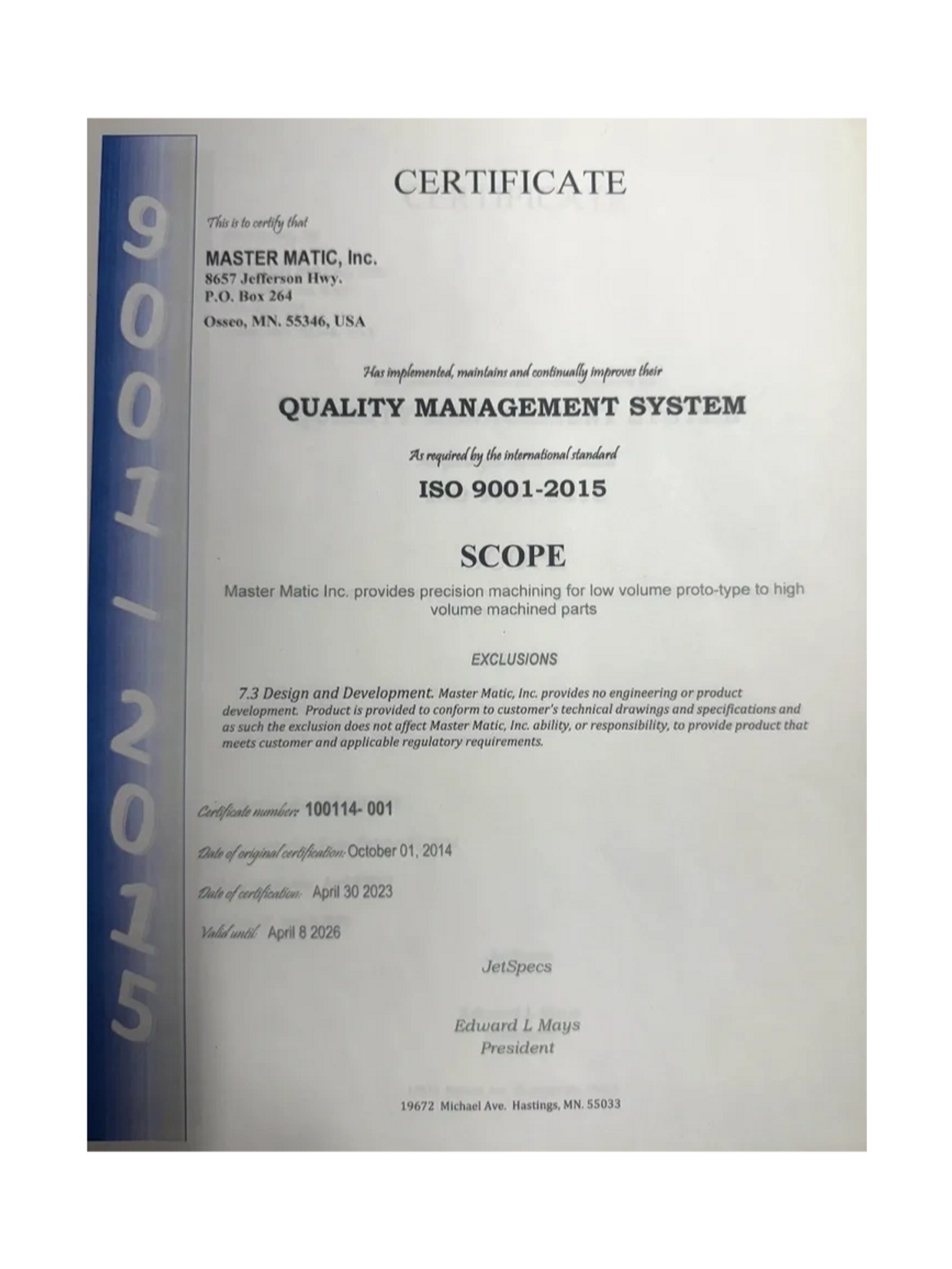 9001/2015

CERTIFICATE

This is to certify that

MASTER MATIC, Inc.
8657 Jefferson Hwy.
P.O. Box 264
Osseo, MN. 55346, USA

Has implemented, maintains and continually improves their

QUALITY MANAGEMENT SYSTEM

As required by the international standard

ISO 9001-2015

SCOPE

Master Matic Inc. provides precision machining for low volume proto-type to high volume machined parts

EXCLUSIONS

7.3 Design and Development. Master Matic, Inc. provides no engineering or product development. Product is provided to conform to customer's technical drawings and specifications and as such the exclusion does not affect Master Matic, Inc. ability, or responsibility, to provide product that meets customer and applicable regulatory requirements.

Certificate number: 100114- 001

Date of original certification: October 01, 2014

Date of certification: April 30 2023

Valid until: April 8 2026

JetSpecs

Edward L Mays
President

19672 Michael Ave. Hastings, MN. 55033